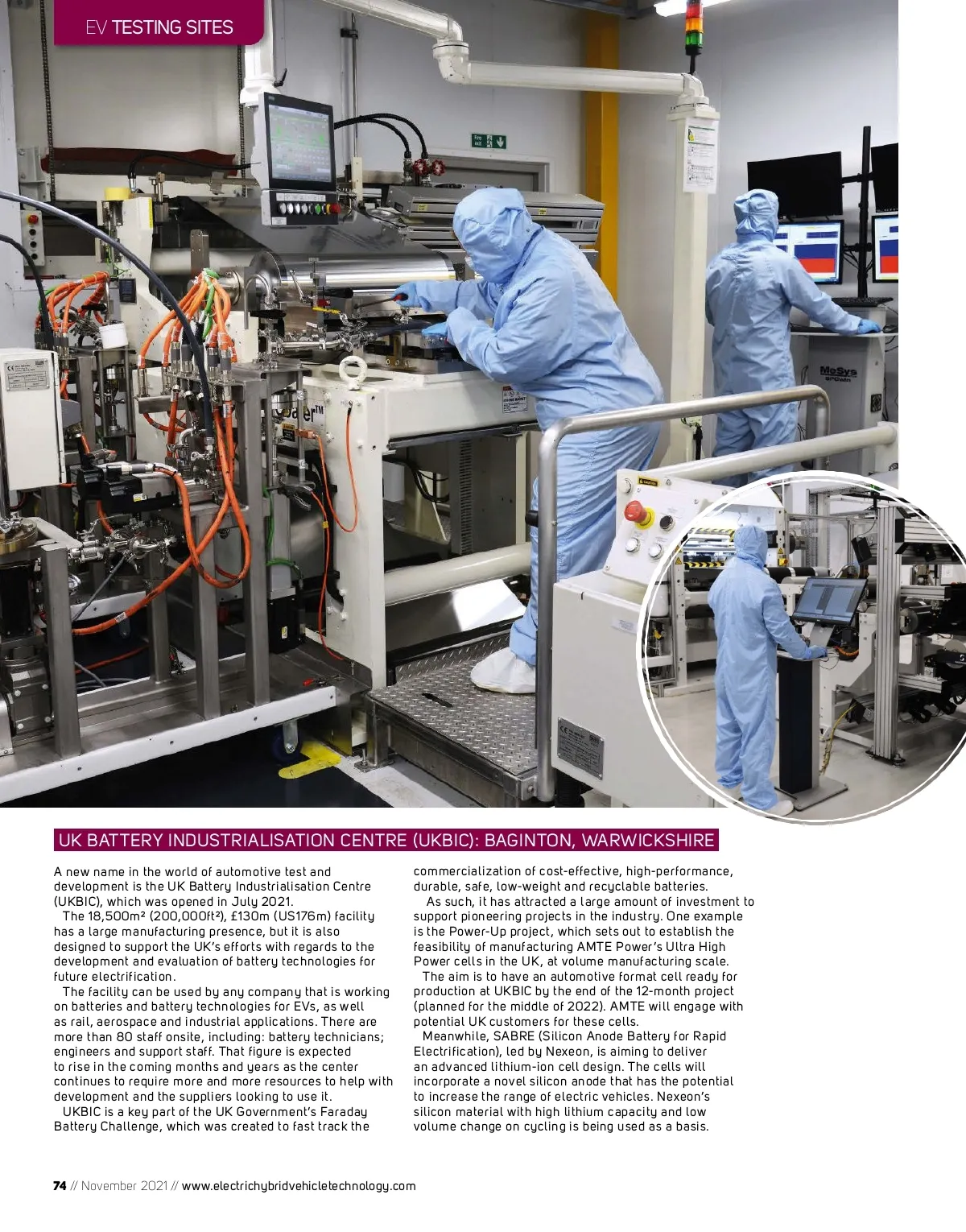 EV TESTING SITES

UK BATTERY INDUSTRIALISATION CENTRE (UKBIC): BAGINTON, WARWICKSHIRE

A new name in the world of automotive test and development is the UK Battery Industrialisation Centre (UKBIC), which was opened in July 2021.

The 18,500m² (200,000ft²), £130m (US176m) facility has a large manufacturing presence, but it is also designed to support the UK's efforts with regards to the development and evaluation of battery technologies for future electrification.

The facility can be used by any company that is working on batteries and battery technologies for EVs, as well as rail, aerospace and industrial applications. There are more than 80 staff onsite, including: battery technicians; engineers and support staff. That figure is expected to rise in the coming months and years as the center continues to require more and more resources to help with development and the suppliers looking to use it.

UKBIC is a key part of the UK Government's Faraday Battery Challenge, which was created to fast track the commercialization of cost-effective, high-performance, durable, safe, low-weight and recyclable batteries.

As such, it has attracted a large amount of investment to support pioneering projects in the industry. One example is the Power-Up project, which sets out to establish the feasibility of manufacturing AMTE Power's Ultra High Power cells in the UK, at volume manufacturing scale.

The aim is to have an automotive format cell ready for production at UKBIC by the end of the 12-month project (planned for the middle of 2022). AMTE will engage with potential UK customers for these cells.

Meanwhile, SABRE (Silicon Anode Battery for Rapid Electrification), led by Nexeon, is aiming to deliver an advanced lithium-ion cell design. The cells will incorporate a novel silicon anode that has the potential to increase the range of electric vehicles. Nexeon's silicon material with high lithium capacity and low volume change on cycling is being used as a basis.

74 // November 2021 // www.electrichybridvehicletechnology.com